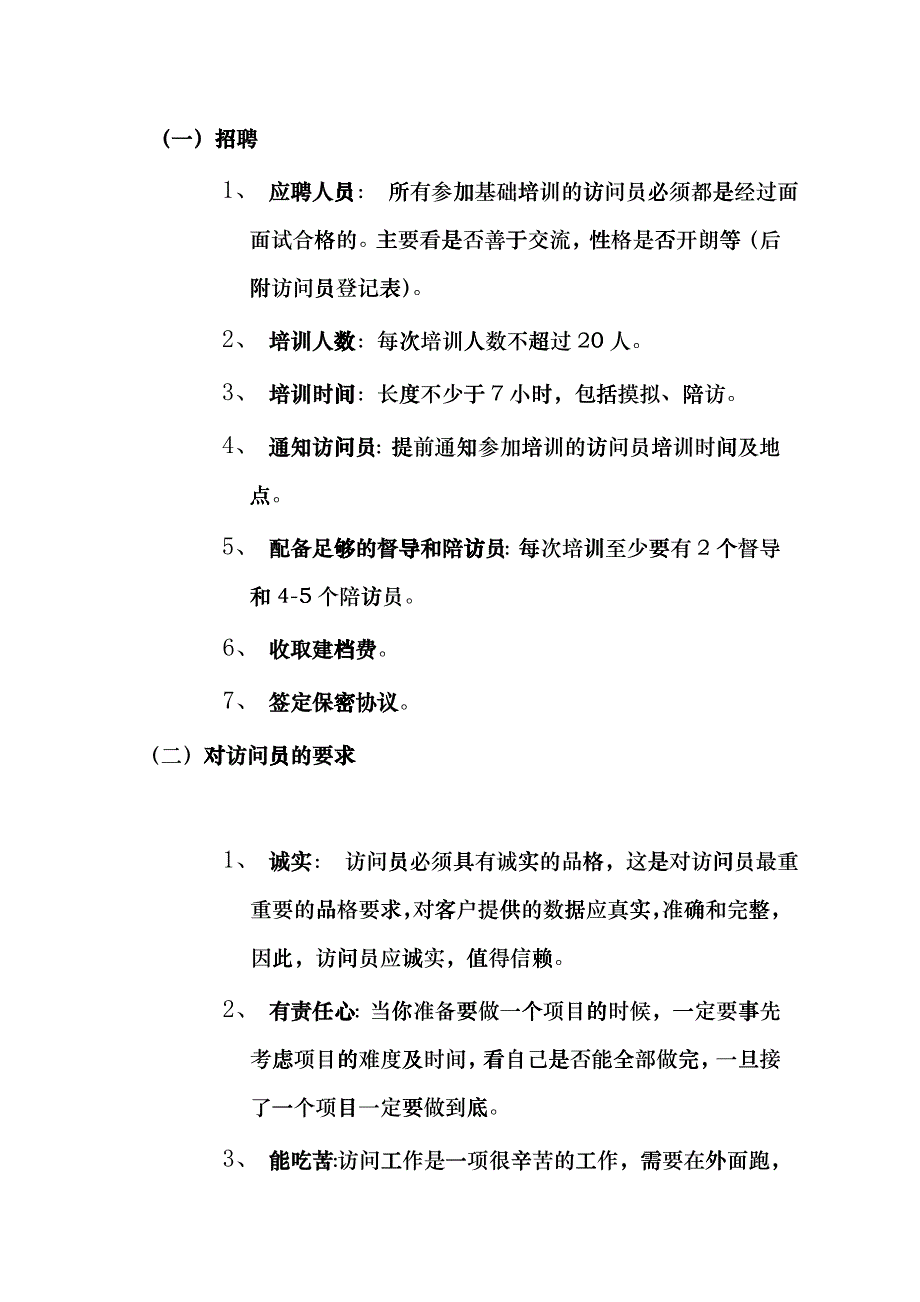 （一）招聘

1、 应聘人员： 所有参加基础培训的访问员必须都是经过面面试合格的。主要看是否善于交流，性格是否开朗等（后附访问员登记表)。

2、 培训人数：每次培训人数不超过 20 人。

3、 培训时间：长度不少于 7 小时，包括摸拟、陪访。

4、 通知访问员：提前通知参加培训的访问员培训时间及地点。

5、 配备足够的督导和陪访员：每次培训至少要有 2 个督导和 4-5 个陪访员。

6、 收取建档费。

7、 签定保密协议。

（二）对访问员的要求

1、 诚实： 访问员必须具有诚实的品格，这是对访问员最重重要的品格要求，对客户提供的数据应真实，准确和完整，因此，访问员应诚实，值得信赖。

2、 有责任心：当你准备要做一个项目的时候，一定要事先考虑项目的难度及时间，看自己是否能全部做完，一旦接了一个项目一定要做到底。

3、 能吃苦:访问工作是一项很辛苦的工作，需要在外面跑，